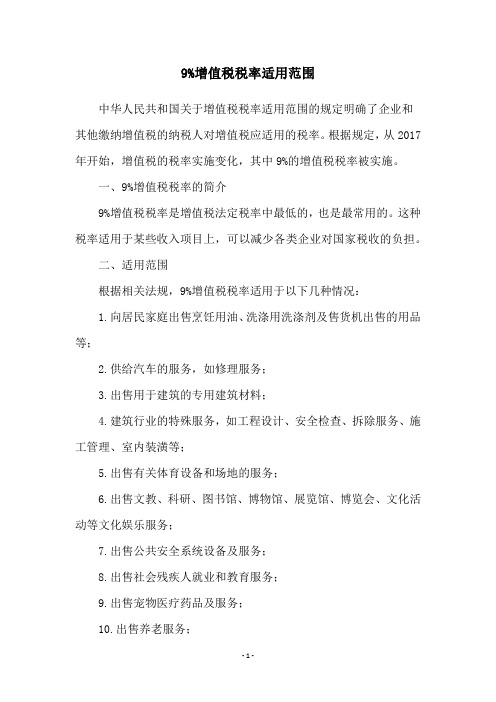 9%增值税税率适用范围

中华人民共和国关于增值税税率适用范围的规定明确了企业和其他缴纳增值税的纳税人对增值税应适用的税率。根据规定，从 2017 年开始，增值税的税率实施变化，其中 9%的增值税税率被实施。

一、9%增值税税率的简介

9%增值税税率是增值税法定税率中最低的，也是最常用的。这种税率适用于某些收入项目上，可以减少各类企业对国家税收的负担。

二、适用范围

根据相关法规，9%增值税税率适用于以下几种情况：

1.向居民家庭出售烹饪用油、洗涤用洗涤剂及售货机出售的用品等；

2.供给汽车的服务，如修理服务；

3.出售用于建筑的专用建筑材料；

4.建筑行业的特殊服务，如工程设计、安全检查、拆除服务、施工管理、室内装潢等；

5.出售有关体育设备和场地的服务；

6.出售文教、科研、图书馆、博物馆、展览馆、博览会、文化活动等文化娱乐服务；

7.出售公共安全系统设备及服务；

8.出售社会残疾人就业和教育服务；

9.出售宠物医疗药品及服务；

10.出售养老服务；

- 1 -